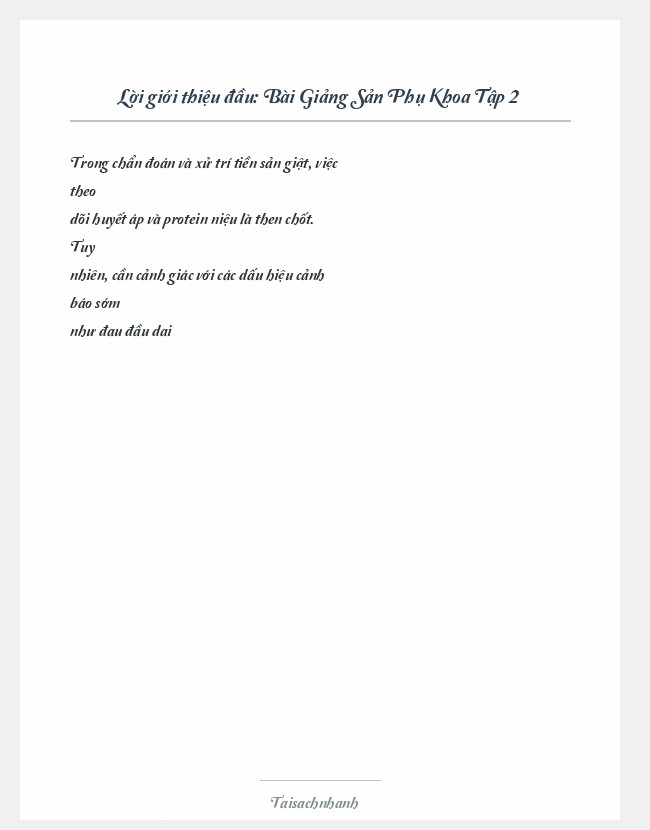 Lời giới thiệu đầu: Bài Giảng Sản Phụ Khoa Tập 2

Trong chẩn đoán và xử trí tiền sản giật, việc theo dõi huyết áp và protein niệu là then chốt. Tuy nhiên, cần cảnh giác với các dấu hiệu cảnh báo sớm như đau đầu dai

Taisachnhanh